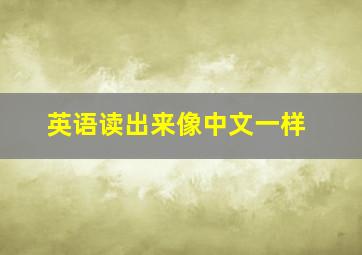 英语读出来像中文一样